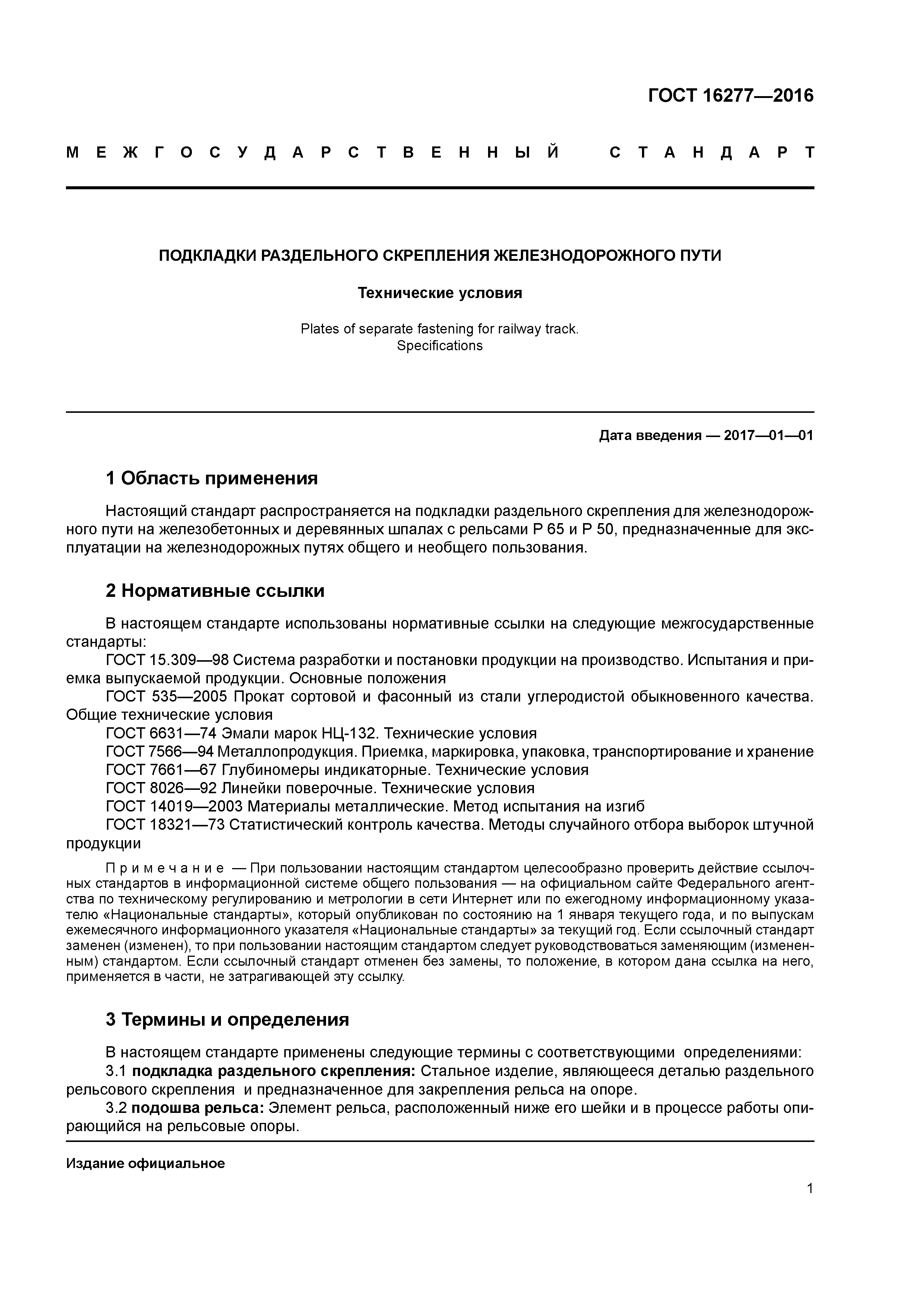 ГОСТ 16277—2016

МЕЖГОСУДАРСТВЕННЫЙ СТАНДАРТ

ПОДКЛАДКИ РАЗДЕЛЬНОГО СКРЕПЛЕНИЯ ЖЕЛЕЗНОДОРОЖНОГО ПУТИ

Технические условия

Plates of separate fastening for railway track. Specifications

Дата введения — 2017—01—01

1 Область применения

Настоящий стандарт распространяется на подкладки раздельного скрепления для железнодорожного пути на железобетонных и деревянных шпалах с рельсами Р 65 и Р 50, предназначенные для эксплуатации на железнодорожных путях общего и необщего пользования.

2 Нормативные ссылки

В настоящем стандарте использованы нормативные ссылки на следующие межгосударственные стандарты:
ГОСТ 15.309—98 Система разработки и постановки продукции на производство. Испытания и приемка выпускаемой продукции. Основные положения
ГОСТ 535—2005 Прокат сортовой и фасонный из стали углеродистой обыкновенного качества. Общие технические условия
ГОСТ 6631—74 Эмали марок НЦ-132. Технические условия
ГОСТ 7566—94 Металлопродукция. Приемка, маркировка, упаковка, транспортирование и хранение
ГОСТ 7661—67 Глубиномеры индикаторные. Технические условия
ГОСТ 8026—92 Линейки поверочные. Технические условия
ГОСТ 14019—2003 Материалы металлические. Метод испытания на изгиб
ГОСТ 18321—73 Статистический контроль качества. Методы случайного отбора выборок штучной продукции

Примечание — При пользовании настоящим стандартом целесообразно проверить действие ссылочных стандартов в информационной системе общего пользования — на официальном сайте Федерального агентства по техническому регулированию и метрологии в сети Интернет или по ежегодному информационному указателю «Национальные стандарты», который опубликован по состоянию на 1 января текущего года, и по выпускам ежемесячного информационного указателя «Национальные стандарты» за текущий год. Если ссылочный стандарт заменен (изменен), то при пользовании настоящим стандартом следует руководствоваться заменяющим (измененным) стандартом. Если ссылочный стандарт отменен без замены, то положение, в котором дана ссылка на него, применяется в части, не затрагивающей эту ссылку.

3 Термины и определения

В настоящем стандарте применены следующие термины с соответствующими определениями:
3.1 подкладка раздельного скрепления: Стальное изделие, являющееся деталью раздельного рельсового скрепления и предназначенное для закрепления рельса на опоре.
3.2 подошва рельса: Элемент рельса, расположенный ниже его шейки и в процессе работы опирающийся на рельсовые опоры.

Издание официальное

1